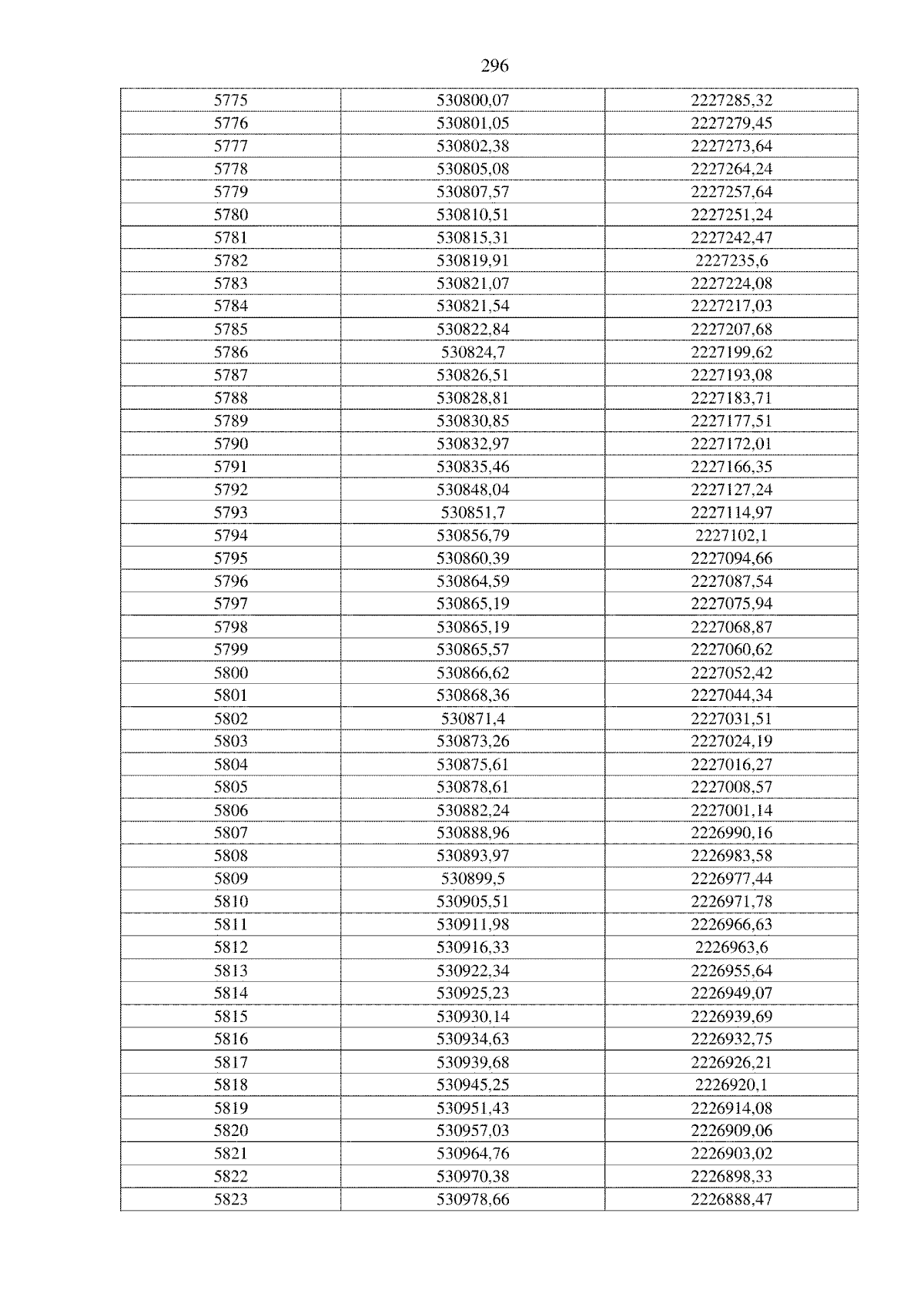 296

| 5775 | 530800,07 | 2227285,32 |
|---|---|---|
| 5776 | 530801,05 | 2227279,45 |
| 5777 | 530802,38 | 2227273,64 |
| 5778 | 530805,08 | 2227264,24 |
| 5779 | 530807,57 | 2227257,64 |
| 5780 | 530810,51 | 2227251,24 |
| 5781 | 530815,31 | 2227242,47 |
| 5782 | 530819,91 | 2227235,6 |
| 5783 | 530821,07 | 2227224,08 |
| 5784 | 530821,54 | 2227217,03 |
| 5785 | 530822,84 | 2227207,68 |
| 5786 | 530824,7 | 2227199,62 |
| 5787 | 530826,51 | 2227193,08 |
| 5788 | 530828,81 | 2227183,71 |
| 5789 | 530830,85 | 2227177,51 |
| 5790 | 530832,97 | 2227172,01 |
| 5791 | 530835,46 | 2227166,35 |
| 5792 | 530848,04 | 2227127,24 |
| 5793 | 530851,7 | 2227114,97 |
| 5794 | 530856,79 | 2227102,1 |
| 5795 | 530860,39 | 2227094,66 |
| 5796 | 530864,59 | 2227087,54 |
| 5797 | 530865,19 | 2227075,94 |
| 5798 | 530865,19 | 2227068,87 |
| 5799 | 530865,57 | 2227060,62 |
| 5800 | 530866,62 | 2227052,42 |
| 5801 | 530868,36 | 2227044,34 |
| 5802 | 530871,4 | 2227031,51 |
| 5803 | 530873,26 | 2227024,19 |
| 5804 | 530875,61 | 2227016,27 |
| 5805 | 530878,61 | 2227008,57 |
| 5806 | 530882,24 | 2227001,14 |
| 5807 | 530888,96 | 2226990,16 |
| 5808 | 530893,97 | 2226983,58 |
| 5809 | 530899,5 | 2226977,44 |
| 5810 | 530905,51 | 2226971,78 |
| 5811 | 530911,98 | 2226966,63 |
| 5812 | 530916,33 | 2226963,6 |
| 5813 | 530922,34 | 2226955,64 |
| 5814 | 530925,23 | 2226949,07 |
| 5815 | 530930,14 | 2226939,69 |
| 5816 | 530934,63 | 2226932,75 |
| 5817 | 530939,68 | 2226926,21 |
| 5818 | 530945,25 | 2226920,1 |
| 5819 | 530951,43 | 2226914,08 |
| 5820 | 530957,03 | 2226909,06 |
| 5821 | 530964,76 | 2226903,02 |
| 5822 | 530970,38 | 2226898,33 |
| 5823 | 530978,66 | 2226888,47 |